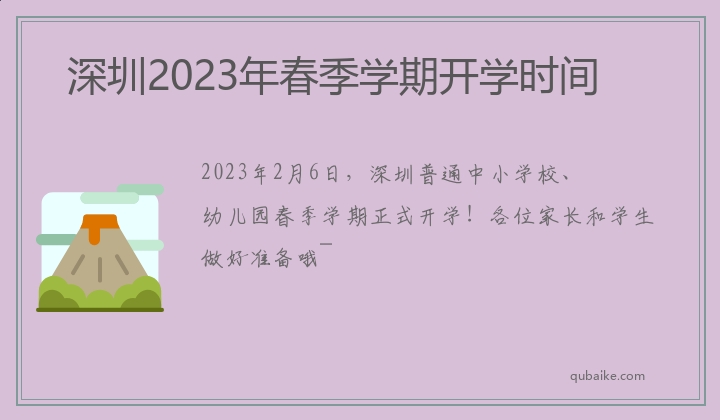 深圳2023年春季学期开学时间

2023年2月6日，深圳普通中小学校、幼儿园春季学期正式开学！各位家长和学生做好准备哦~

qubaike.com